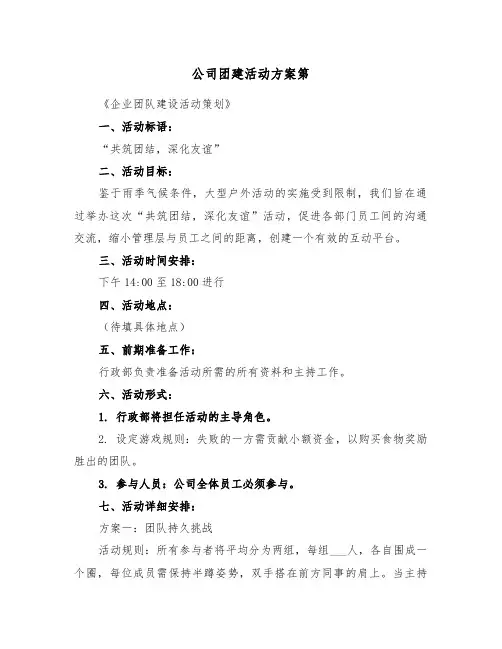 公司团建活动方案第

《企业团队建设活动策划》

一、活动标语：

“共筑团结，深化友谊”

二、活动目标：

鉴于雨季气候条件，大型户外活动的实施受到限制，我们旨在通过举办这次“共筑团结，深化友谊”活动，促进各部门员工间的沟通交流，缩小管理层与员工之间的距离，创建一个有效的互动平台。

三、活动时间安排：

下午 14:00 至 18:00 进行

四、活动地点：

（待填具体地点）

五、前期准备工作：

行政部负责准备活动所需的所有资料和主持工作。

六、活动形式：

1. 行政部将担任活动的主导角色。

2. 设定游戏规则：失败的一方需贡献小额资金，以购买食物奖励胜出的团队。

3. 参与人员：公司全体员工必须参与。

七、活动详细安排：

方案一：团队持久挑战

活动规则：所有参与者将平均分为两组，每组___人，各自围成一个圈，每位成员需保持半蹲姿势，双手搭在前方同事的肩上。当主持